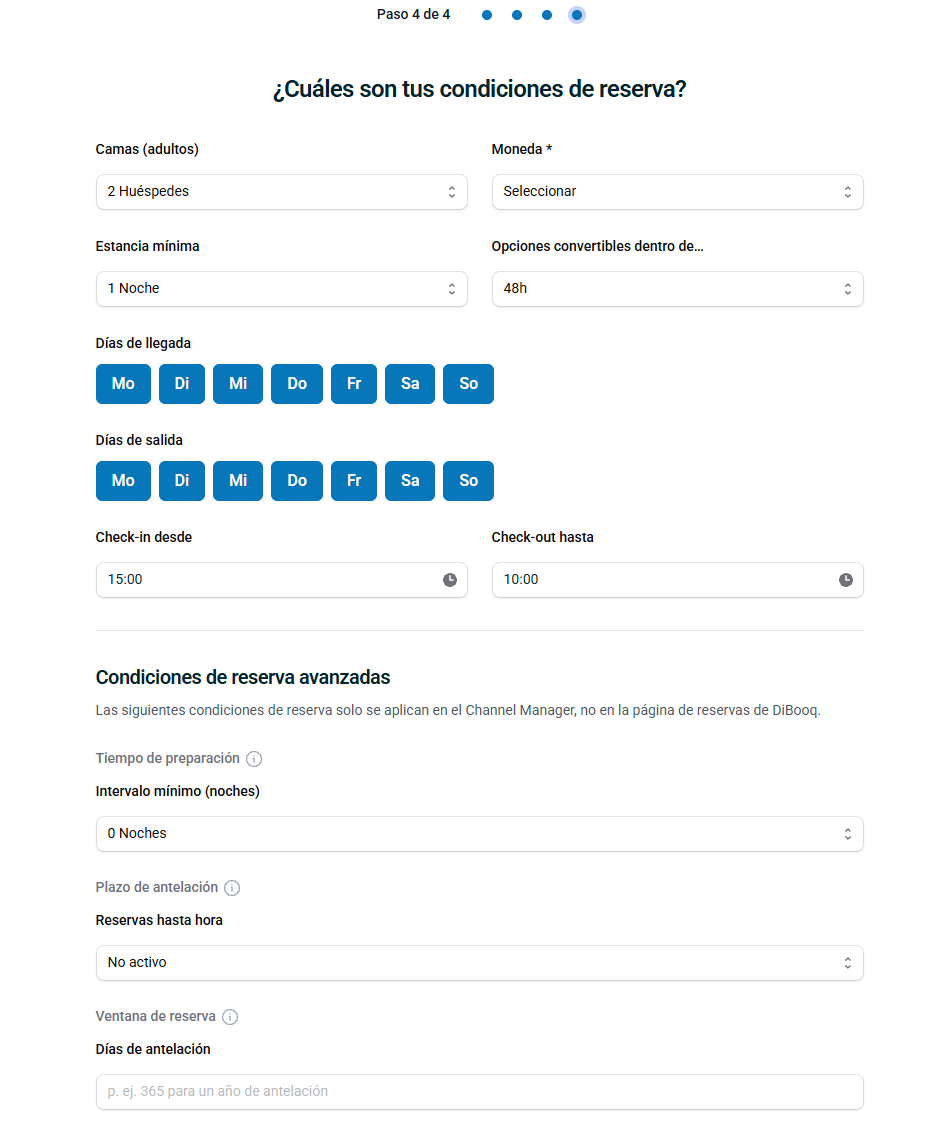 Paso 4 de 4

¿Cuáles son tus condiciones de reserva?

Camas (adultos)

2 Huéspedes

Moneda *

Seleccionar

Estancia mínima

1 Noche

Opciones convertibles dentro de...

48h

Días de llegada

Mo Di Mi Do Fr Sa So

Días de salida

Mo Di Mi Do Fr Sa So

Check-in desde

15:00

Check-out hasta

10:00

Condiciones de reserva avanzadas

Las siguientes condiciones de reserva solo se aplican en el Channel Manager, no en la página de reservas de DiBooq.

Tiempo de preparación

Intervalo mínimo (noches)

0 Noches

Plazo de antelación

Reservas hasta hora

No activo

Ventana de reserva

Días de antelación

p. ej. 365 para un año de antelación